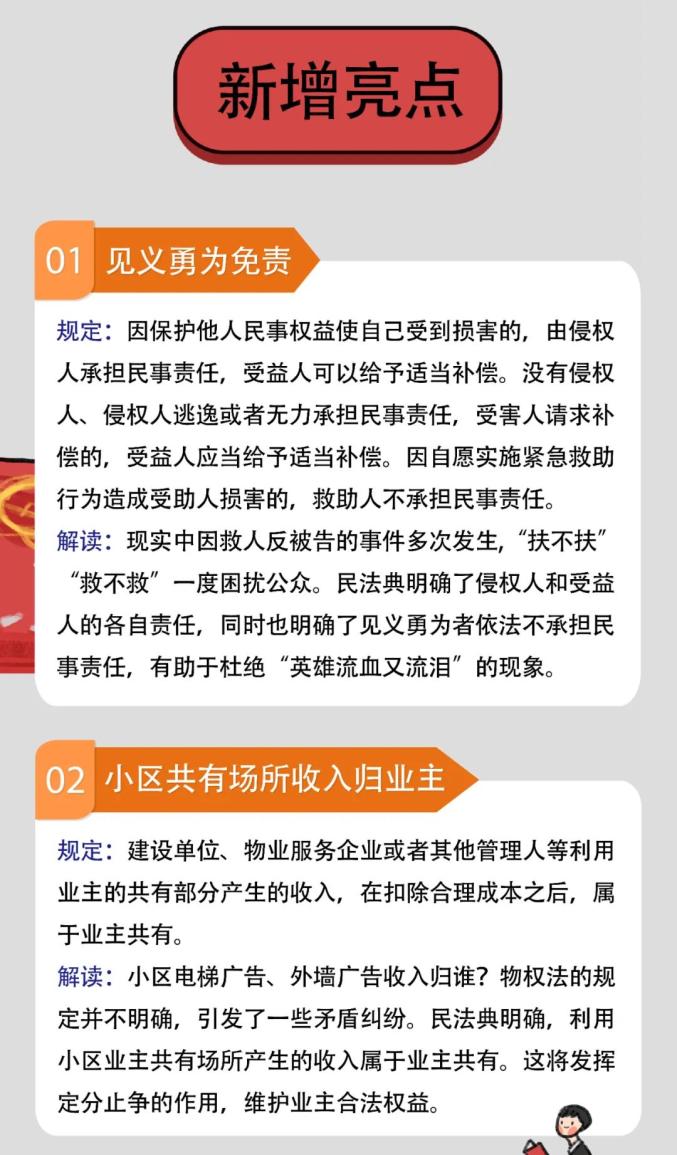 新增亮点

01 见义勇为免责

规定：因保护他人民事权益使自己受到损害的，由侵权人承担民事责任，受益人可以给予适当补偿。没有侵权人、侵权人逃逸或者无力承担民事责任，受害人请求补偿的，受益人应当给予适当补偿。因自愿实施紧急救助行为造成受助人损害的，救助人不承担民事责任。

解读：现实中因救人反被告的事件多次发生，“扶不扶”“救不救”一度困扰公众。民法典明确了侵权人和受益人的各自责任，同时也明确了见义勇为者依法不承担民事责任，有助于杜绝“英雄流血又流泪”的现象。

02 小区共有场所收入归业主

规定：建设单位、物业服务企业或者其他管理人等利用业主的共有部分产生的收入，在扣除合理成本之后，属于业主共有。

解读：小区电梯广告、外墙广告收入归谁？物权法的规定并不明确，引发了一些矛盾纠纷。民法典明确，利用小区业主共有场所产生的收入属于业主共有。这将发挥定分止争的作用，维护业主合法权益。